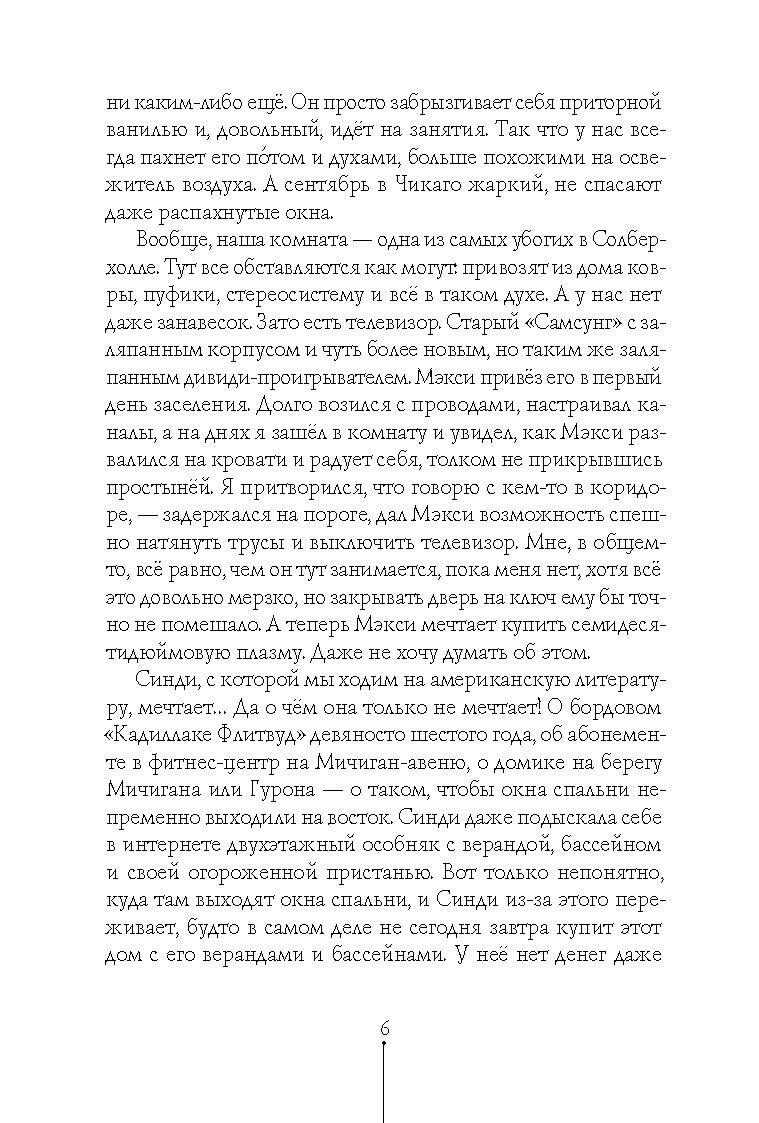 ни каким-либо ещё. Он просто забрызгивает себя приторной ванилью и, довольный, идёт на занятия. Так что у нас всегда пахнет его по́том и духами, больше похожими на освежитель воздуха. А сентябрь в Чикаго жаркий, не спасают даже распахнутые окна.

Вообще, наша комната — одна из самых убогих в Солберхолле. Тут все обставляются как могут: привозят из дома ковры, пуфики, стереосистему и всё в таком духе. А у нас нет даже занавесок. Зато есть телевизор. Старый «Самсунг» с заляпанным корпусом и чуть более новым, но таким же заляпанным дивиди-проигрывателем. Мэкси привёз его в первый день заселения. Долго возился с проводами, настраивал каналы, а на днях я зашёл в комнату и увидел, как Мэкси развалился на кровати и радует себя, толком не прикрывшись простынёй. Я притворился, что говорю с кем-то в коридоре, — задержался на пороге, дал Мэкси возможность спешно натянуть трусы и выключить телевизор. Мне, в общем-то, всё равно, чем он тут занимается, пока меня нет, хотя всё это довольно мерзко, но закрывать дверь на ключ ему бы точно не помешало. А теперь Мэкси мечтает купить семидесятидюймовую плазму. Даже не хочу думать об этом.

Синди, с которой мы ходим на американскую литературу, мечтает... Да о чём она только не мечтает! О бордовом «Кадиллаке Флитвуд» девяносто шестого года, об абонементе в фитнес-центр на Мичиган-авеню, о домике на берегу Мичигана или Гурона — о таком, чтобы окна спальни непременно выходили на восток. Синди даже подыскала себе в интернете двухэтажный особняк с верандой, бассейном и своей огороженной пристанью. Вот только непонятно, куда там выходят окна спальни, и Синди из-за этого переживает, будто в самом деле не сегодня завтра купит этот дом с его верандами и бассейнами. У неё нет денег даже

6